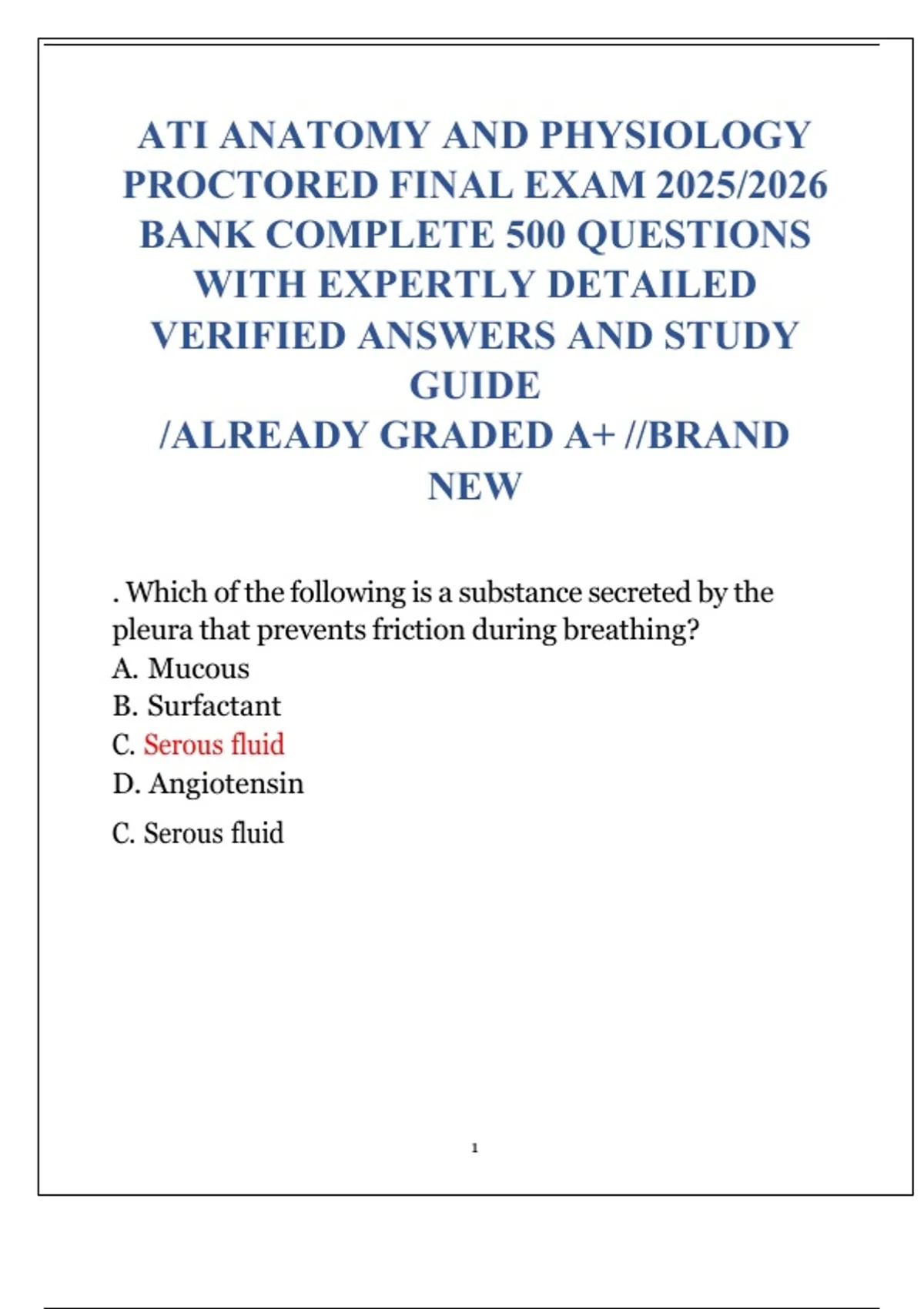 ATI ANATOMY AND PHYSIOLOGY PROCTORED FINAL EXAM 2025/2026 BANK COMPLETE 500 QUESTIONS WITH EXPERTLY DETAILED VERIFIED ANSWERS AND STUDY GUIDE
/ALREADY GRADED A+ //BRAND NEW

. Which of the following is a substance secreted by the pleura that prevents friction during breathing?
A. Mucous
B. Surfactant
C. Serous fluid
D. Angiotensin

C. Serous fluid

1